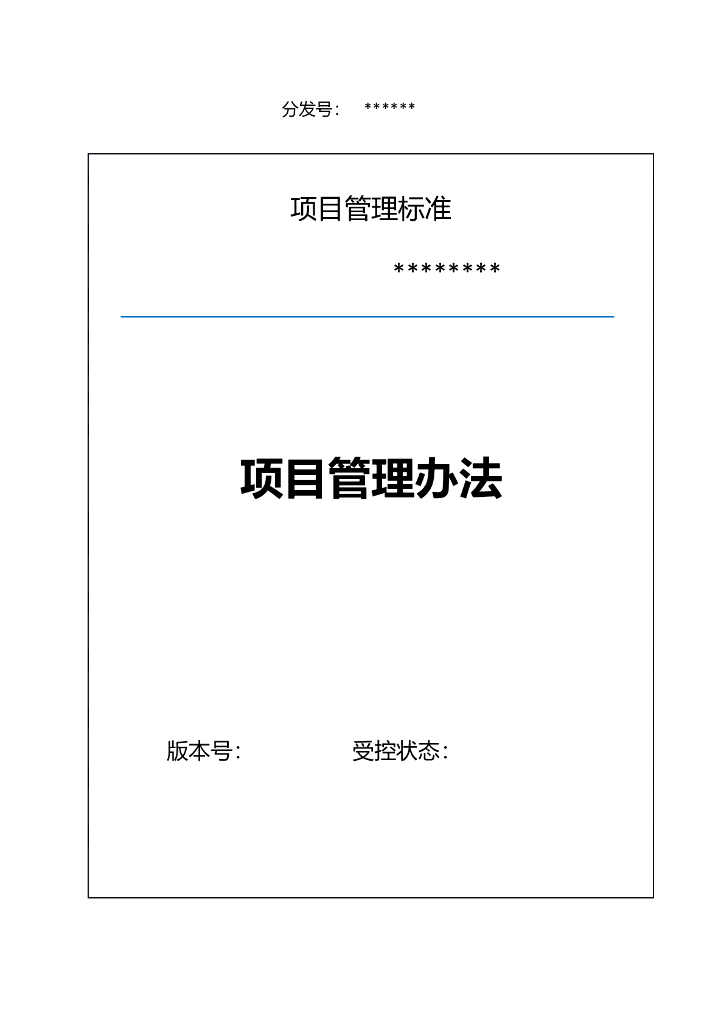 分发号：　******

项目管理标准

********

项目管理办法

版本号：　　　　受控状态：